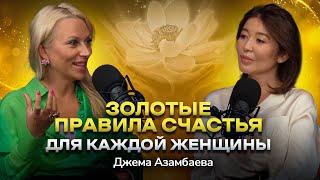 ЗОЛОТЫЕ ПРАВИЛА СЧАСТЬЯ ДЛЯ КАЖДОЙ ЖЕНЩИНЫ

Джема Азамбаева